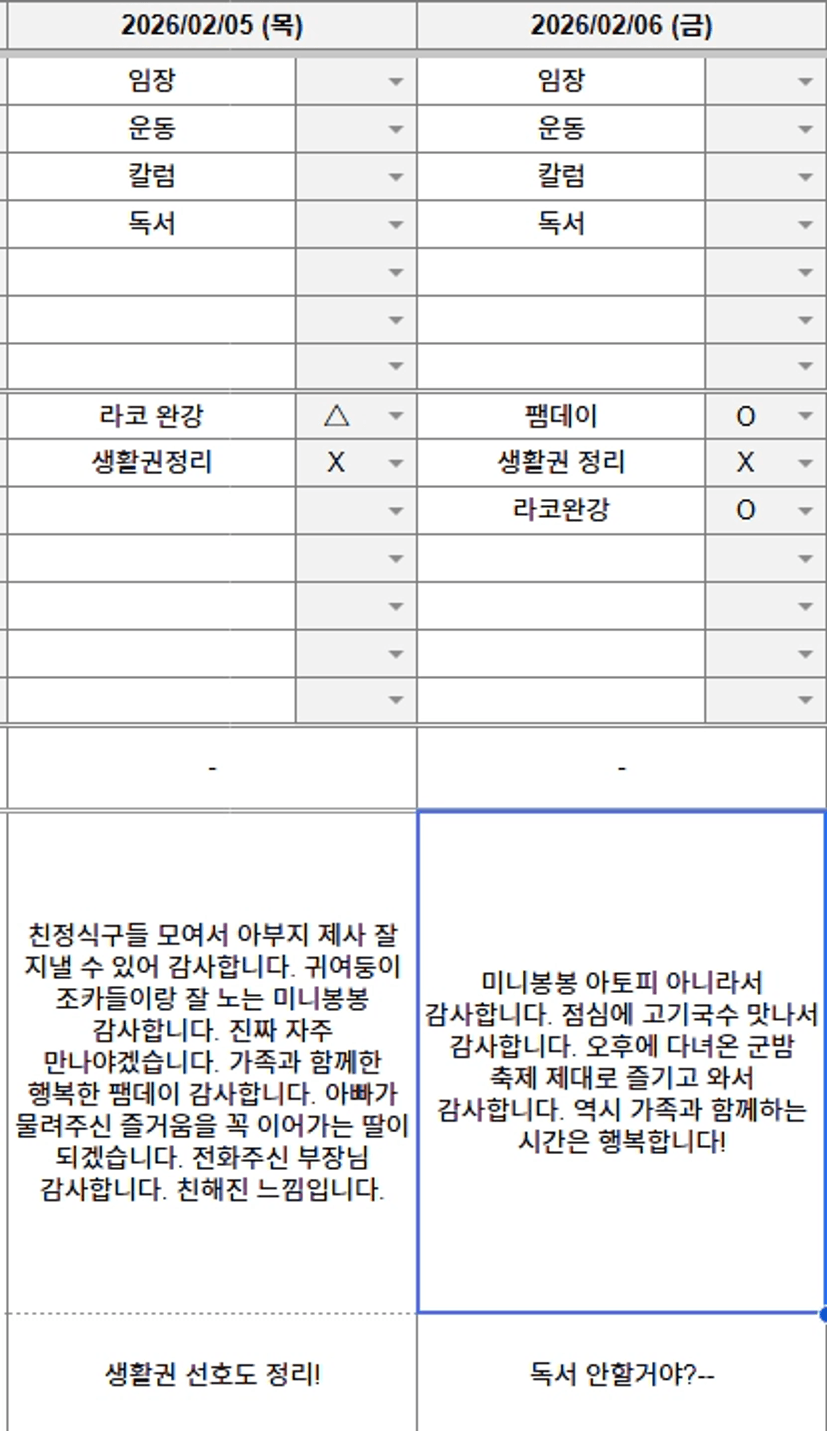 | 2026/02/05 (목) | | 2026/02/06 (금) | |
|---|---|---|---|
| 임장 | | 임장 | |
| 운동 | | 운동 | |
| 칼럼 | | 칼럼 | |
| 독서 | | 독서 | |
| | | | |
| | | | |
| | | | |
| 라코 완강 | △ | 팸데이 | O |
| 생활권정리 | X | 생활권 정리 | X |
| | | 라코완강 | O |
| | | | |
| | | | |
| | | | |
| | | | |
| - | | - | |
| 친정식구들 모여서 아부지 제사 잘 지낼 수 있어 감사합니다. 귀여둥이 조카들이랑 잘 노는 미니봉봉 감사합니다. 진짜 자주 만나야겠습니다. 가족과 함께한 행복한 팸데이 감사합니다. 아빠가 물려주신 즐거움을 꼭 이어가는 딸이 되겠습니다. 전화주신 부장님 감사합니다. 친해진 느낌입니다. | | 미니봉봉 아토피 아니라서 감사합니다. 점심에 고기국수 맛나서 감사합니다. 오후에 다녀온 군밤 축제 제대로 즐기고 와서 감사합니다. 역시 가족과 함께하는 시간은 행복합니다! | |
| 생활권 선호도 정리! | | 독서 안할거야?-- | |